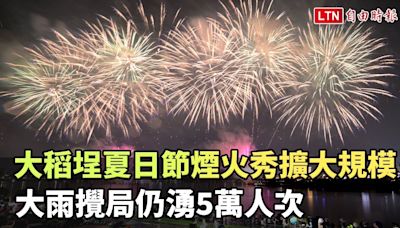 LTN 自由時報

大稻埕夏日節煙火秀擴大規模
大雨攪局仍湧5萬人次